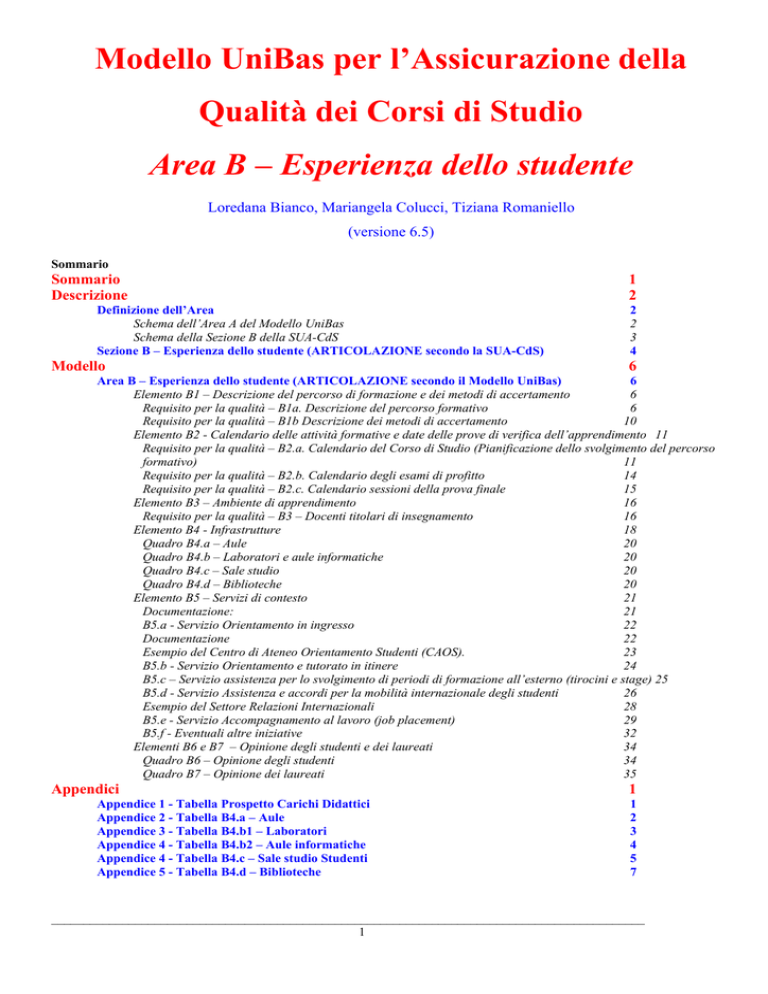 Modello UniBas per l'Assicurazione della Qualità dei Corsi di Studio

Area B – Esperienza dello studente

Loredana Bianco, Mariangela Colucci, Tiziana Romaniello

(versione 6.5)

Sommario

Sommario 1
Descrizione 2
Definizione dell'Area 2
Schema dell'Area A del Modello UniBas 2
Schema della Sezione B della SUA-CdS 3
Sezione B – Esperienza dello studente (ARTICOLAZIONE secondo la SUA-CdS) 4
Modello 6
Area B – Esperienza dello studente (ARTICOLAZIONE secondo il Modello UniBas) 6
Elemento B1 – Descrizione del percorso di formazione e dei metodi di accertamento 6
Requisito per la qualità – B1a. Descrizione del percorso formativo 6
Requisito per la qualità – B1b Descrizione dei metodi di accertamento 10
Elemento B2 - Calendario delle attività formative e date delle prove di verifica dell'apprendimento 11
Requisito per la qualità – B2.a. Calendario del Corso di Studio (Pianificazione dello svolgimento del percorso formativo) 11
Requisito per la qualità – B2.b. Calendario degli esami di profitto 14
Requisito per la qualità – B2.c. Calendario sessioni della prova finale 15
Elemento B3 – Ambiente di apprendimento 16
Requisito per la qualità – B3 – Docenti titolari di insegnamento 16
Elemento B4 - Infrastrutture 18
Quadro B4.a – Aule 20
Quadro B4.b – Laboratori e aule informatiche 20
Quadro B4.c – Sale studio 20
Quadro B4.d – Biblioteche 20
Elemento B5 – Servizi di contesto 21
Documentazione: 21
B5.a - Servizio Orientamento in ingresso 22
Documentazione 22
Esempio del Centro di Ateneo Orientamento Studenti (CAOS). 23
B5.b - Servizio Orientamento e tutorato in itinere 24
B5.c – Servizio assistenza per lo svolgimento di periodi di formazione all'esterno (tirocini e stage) 25
B5.d - Servizio Assistenza e accordi per la mobilità internazionale degli studenti 26
Esempio del Settore Relazioni Internazionali 28
B5.e - Servizio Accompagnamento al lavoro (job placement) 29
B5.f - Eventuali altre iniziative 32
Elementi B6 e B7 – Opinione degli studenti e dei laureati 34
Quadro B6 – Opinione degli studenti 34
Quadro B7 – Opinione dei laureati 35
Appendici 1
Appendice 1 - Tabella Prospetto Carichi Didattici 1
Appendice 2 - Tabella B4.a – Aule 2
Appendice 3 - Tabella B4.b1 – Laboratori 3
Appendice 4 - Tabella B4.b2 – Aule informatiche 4
Appendice 4 - Tabella B4.c – Sale studio Studenti 5
Appendice 5 - Tabella B4.d – Biblioteche 7

1